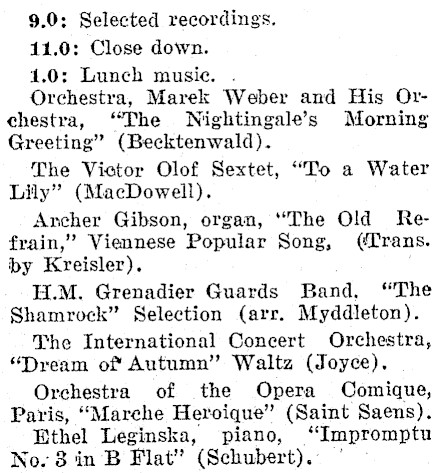 9.0: Selected recordings.

11.0: Close down.

1.0: Lunch music.

Orchestra, Marek Weber and His Orchestra, "The Nightingale's Morning Greeting" (Becktenwald).

The Victor Olof Sextet, "To a Water Lily" (MacDowell).

Archer Gibson, organ, "The Old Refrain," Viennese Popular Song, (Trans. by Kreisler).

H.M. Grenadier Guards Band, "The Shamrock" Selection (arr. Myddleton).

The International Concert Orchestra, "Dream of Autumn" Waltz (Joyce).

Orchestra of the Opera Comique, Paris, "Marche Heroique" (Saint Saens).

Ethel Leginska, piano, "Impromptu No. 3 in B Flat" (Schubert).